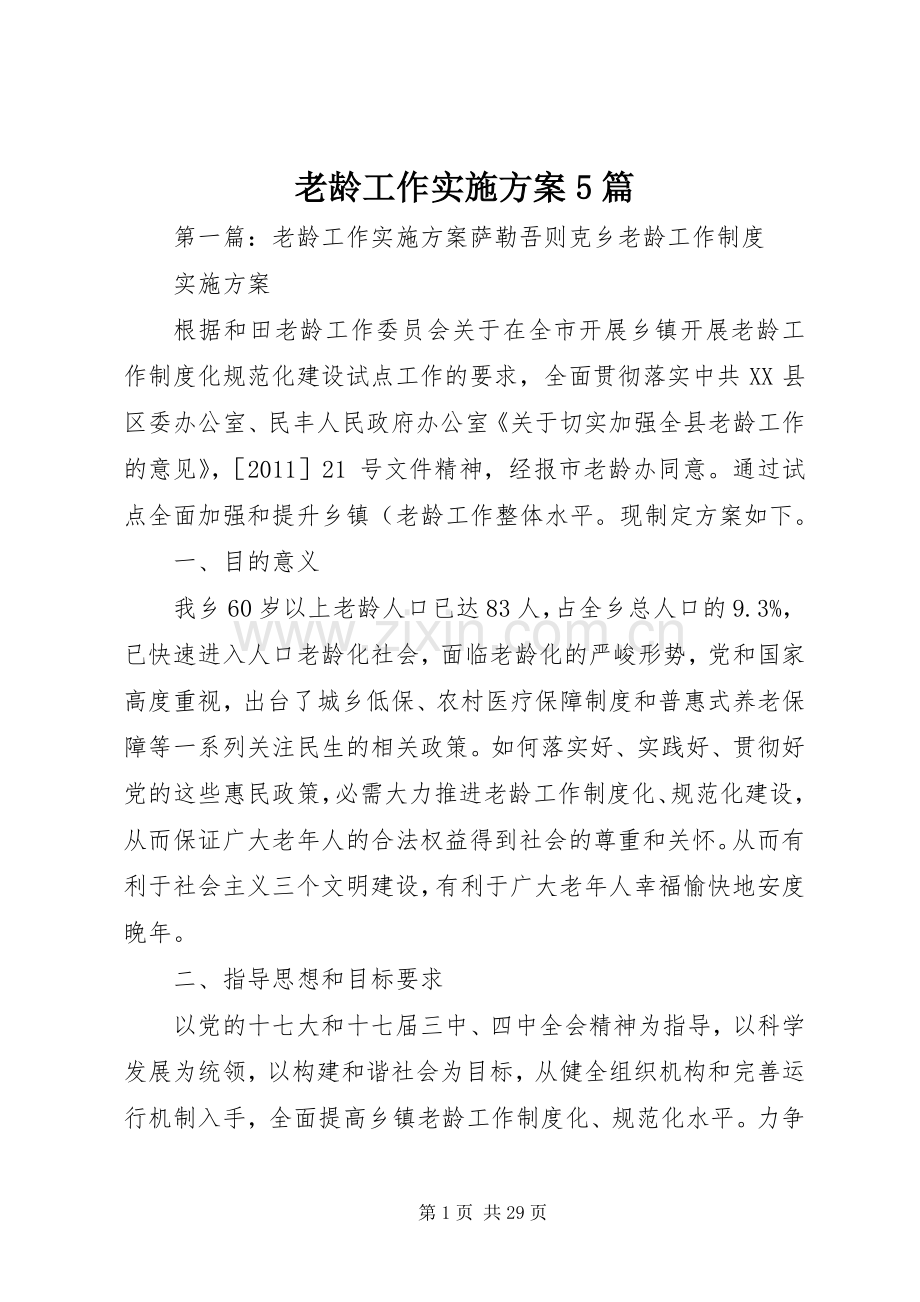 老龄工作实施方案5篇

第一篇：老龄工作实施方案萨勒吾则克乡老龄工作制度

实施方案

根据和田老龄工作委员会关于在全市开展乡镇开展老龄工作制度化规范化建设试点工作的要求，全面贯彻落实中共XX县区委办公室、民丰人民政府办公室《关于切实加强全县老龄工作的意见》，［2011］21号文件精神，经报市老龄办同意。通过试点全面加强和提升乡镇（老龄工作整体水平。现制定方案如下。

一、目的意义

我乡60岁以上老龄人口已达83人，占全乡总人口的9.3%，已快速进入人口老龄化社会，面临老龄化的严峻形势，党和国家高度重视，出台了城乡低保、农村医疗保障制度和普惠式养老保障等一系列关注民生的相关政策。如何落实好、实践好、贯彻好党的这些惠民政策，必需大力推进老龄工作制度化、规范化建设，从而保证广大老年人的合法权益得到社会的尊重和关怀。从而有利于社会主义三个文明建设，有利于广大老年人幸福愉快地安度晚年。

二、指导思想和目标要求

以党的十七大和十七届三中、四中全会精神为指导，以科学发展为统领，以构建和谐社会为目标，从健全组织机构和完善运行机制入手，全面提高乡镇老龄工作制度化、规范化水平。力争

第1页 共29页

www.zixin.com.cn